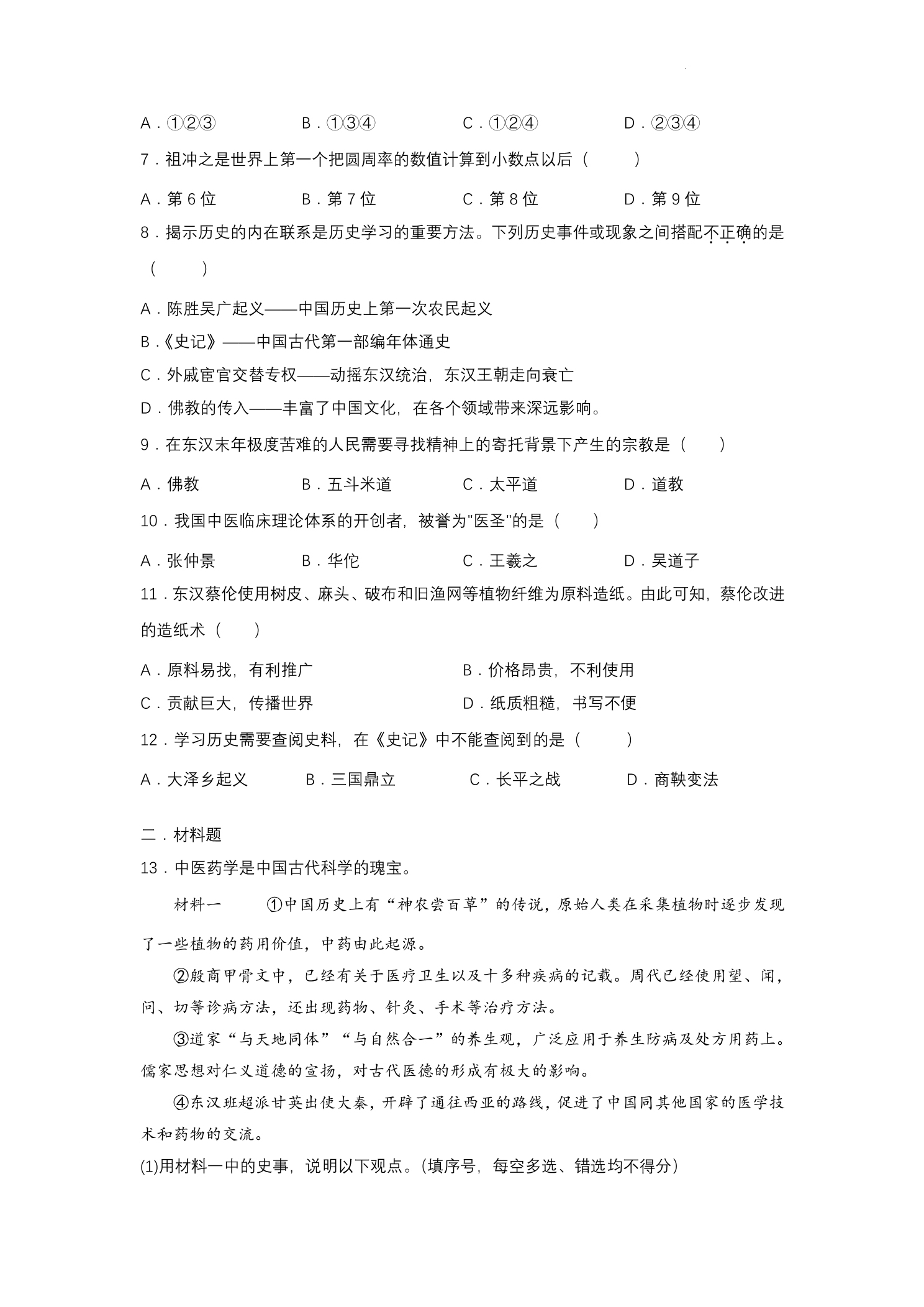 A.①②③ B.①③④ C.①②④ D.②③④

7.祖冲之是世界上第一个把圆周率的数值计算到小数点以后（ ）

A.第6位 B.第7位 C.第8位 D.第9位

8.揭示历史的内在联系是历史学习的重要方法。下列历史事件或现象之间搭配不正确的是（ ）

A.陈胜吴广起义——中国历史上第一次农民起义

B.《史记》——中国古代第一部编年体通史

C.外戚宦官交替专权——动摇东汉统治，东汉王朝走向衰亡

D.佛教的传入——丰富了中国文化，在各个领域带来深远影响。

9.在东汉末年极度苦难的人民需要寻找精神上的寄托背景下产生的宗教是（ ）

A.佛教 B.五斗米道 C.太平道 D.道教

10.我国中医临床理论体系的开创者，被誉为“医圣”的是（ ）

A.张仲景 B.华佗 C.王羲之 D.吴道子

11.东汉蔡伦使用树皮、麻头、破布和旧渔网等植物纤维为原料造纸。由此可知，蔡伦改进的造纸术（ ）

A.原料易找，有利推广 B.价格昂贵，不利使用

C.贡献巨大，传播世界 D.纸质粗糙，书写不便

12.学习历史需要查阅史料，在《史记》中不能查阅到的是（ ）

A.大泽乡起义 B.三国鼎立 C.长平之战 D.商鞅变法

二.材料题

13.中医药学是中国古代科学的瑰宝。

材料一 ①中国历史上有“神农尝百草”的传说，原始人类在采集植物时逐步发现了一些植物的药用价值，中药由此起源。

②殷商甲骨文中，已经有关于医疗卫生以及十多种疾病的记载。周代已经使用望、闻，问、切等诊病方法，还出现药物、针灸、手术等治疗方法。

③道家“与天地同体”“与自然合一”的养生观，广泛应用于养生防病及处方用药上。儒家思想对仁义道德的宣扬，对古代医德的形成有极大的影响。

④东汉班超派甘英出使大秦，开辟了通往西亚的路线，促进了中国同其他国家的医学技术和药物的交流。

(1)用材料一中的史事，说明以下观点。(填序号，每空多选、错选均不得分)